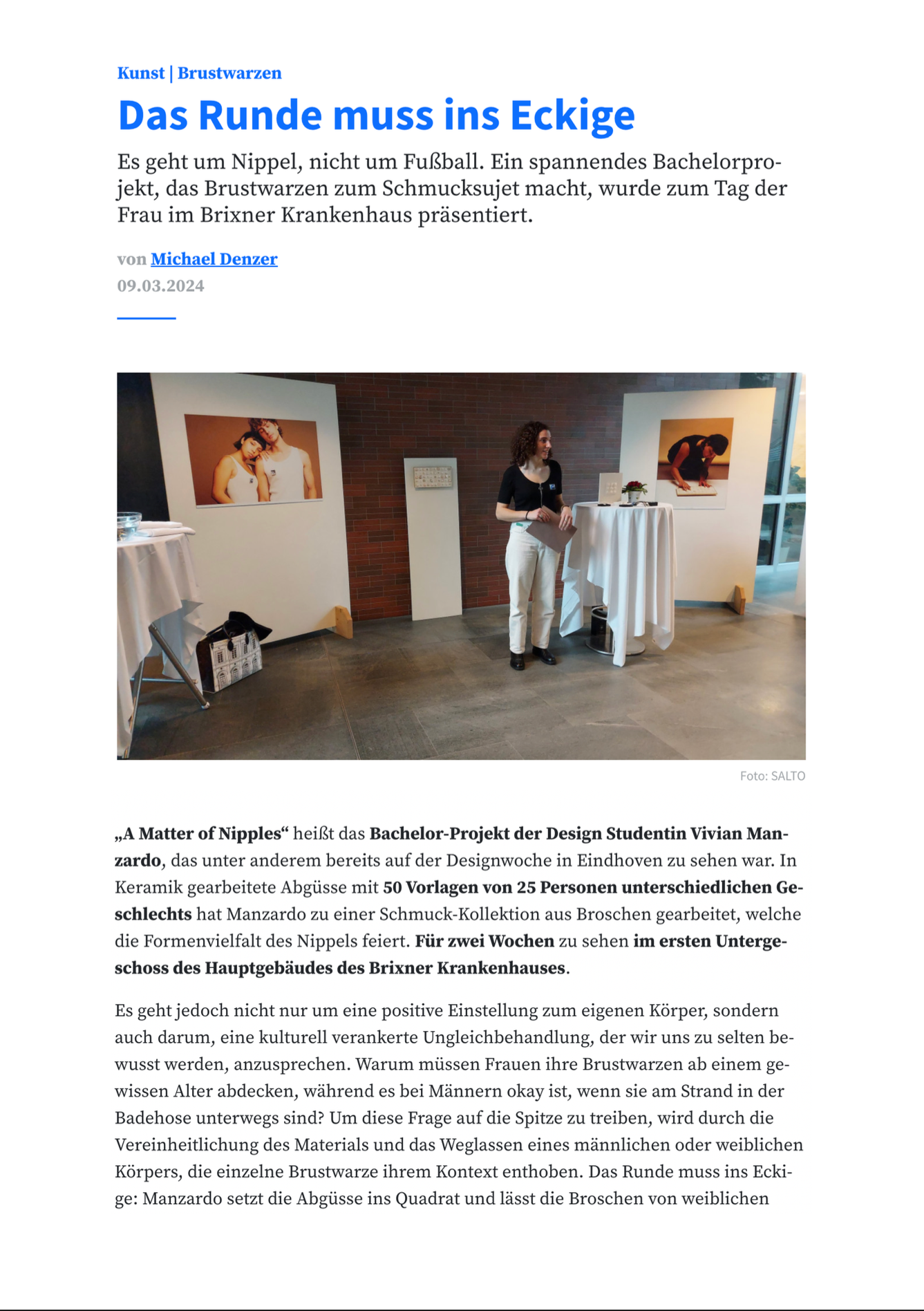 Kunst | Brustwarzen

Das Runde muss ins Eckige

Es geht um Nippel, nicht um Fußball. Ein spannendes Bachelorprojekt, das Brustwarzen zum Schmucksujet macht, wurde zum Tag der Frau im Brixner Krankenhaus präsentiert.

von Michael Denzer
09.03.2024

Foto: SALTO

„A Matter of Nipples“ heißt das Bachelor-Projekt der Design Studentin Vivian Manzardo, das unter anderem bereits auf der Designwoche in Eindhoven zu sehen war. In Keramik gearbeitete Abgüsse mit 50 Vorlagen von 25 Personen unterschiedlichen Geschlechts hat Manzardo zu einer Schmuck-Kollektion aus Broschen gearbeitet, welche die Formenvielfalt des Nippels feiert. Für zwei Wochen zu sehen im ersten Untergeschoss des Hauptgebäudes des Brixner Krankenhauses.

Es geht jedoch nicht nur um eine positive Einstellung zum eigenen Körper, sondern auch darum, eine kulturell verankerte Ungleichbehandlung, der wir uns zu selten bewusst werden, anzusprechen. Warum müssen Frauen ihre Brustwarzen ab einem gewissen Alter abdecken, während es bei Männern okay ist, wenn sie am Strand in der Badehose unterwegs sind? Um diese Frage auf die Spitze zu treiben, wird durch die Vereinheitlichung des Materials und das Weglassen eines männlichen oder weiblichen Körpers, die einzelne Brustwarze ihrem Kontext enthoben. Das Runde muss ins Eckige: Manzardo setzt die Abgüsse ins Quadrat und lässt die Broschen von weiblichen